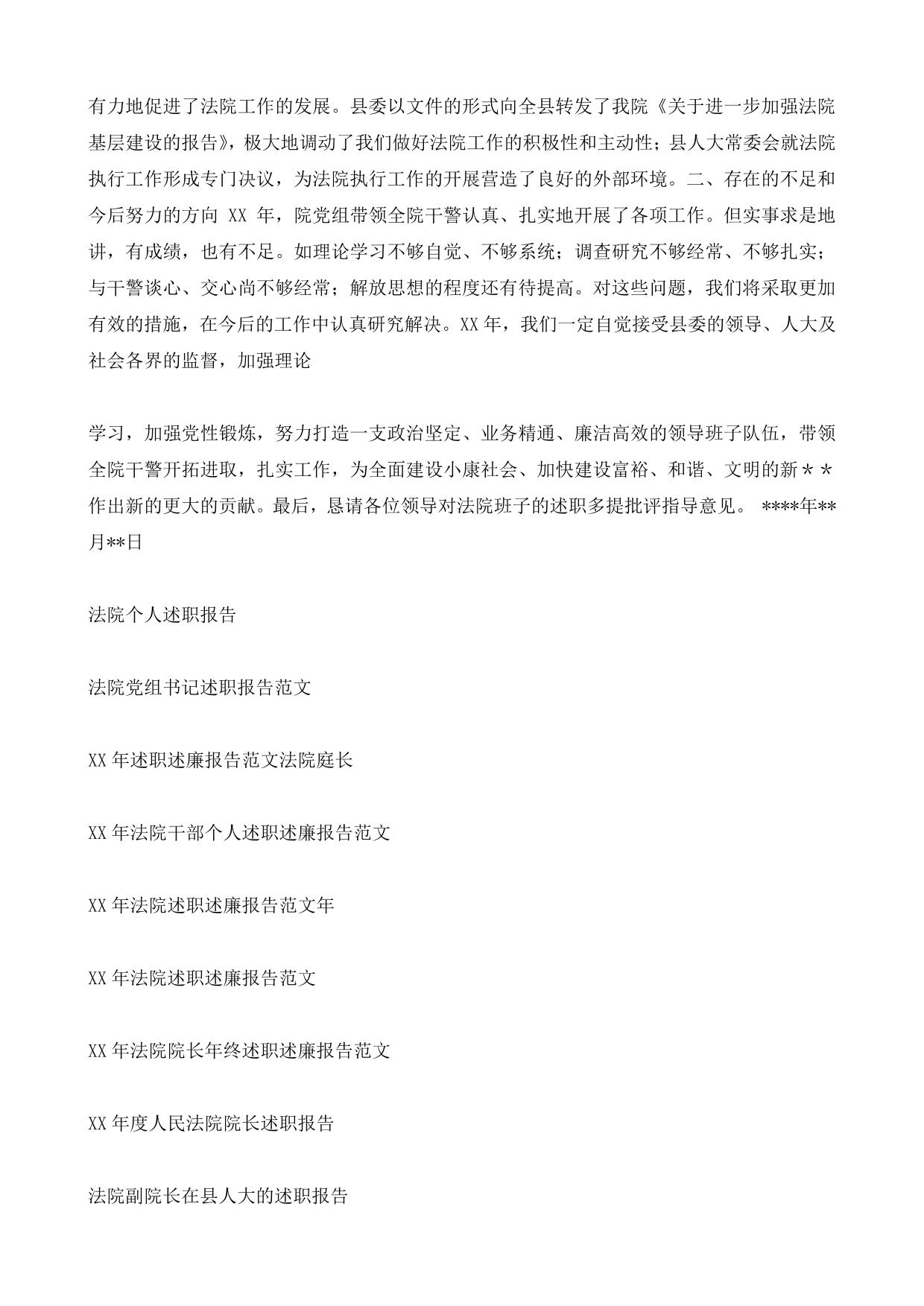 有力地促进了法院工作的发展。县委以文件的形式向全县转发了我院《关于进一步加强法院基层建设的报告》，极大地调动了我们做好法院工作的积极性和主动性；县人大常委会就法院执行工作形成专门决议，为法院执行工作的开展营造了良好的外部环境。二、存在的不足和今后努力的方向 XX 年，院党组带领全院干警认真、扎实地开展了各项工作。但实事求是地讲，有成绩，也有不足。如理论学习不够自觉、不够系统；调查研究不够经常、不够扎实；与干警谈心、交心尚不够经常；解放思想的程度还有待提高。对这些问题，我们将采取更加有效的措施，在今后的工作中认真研究解决。XX 年，我们一定自觉接受县委的领导、人大及社会各界的监督，加强理论

学习，加强党性锻炼，努力打造一支政治坚定、业务精通、廉洁高效的领导班子队伍，带领全院干警开拓进取，扎实工作，为全面建设小康社会、加快建设富裕、和谐、文明的新＊＊作出新的更大的贡献。最后，恳请各位领导对法院班子的述职多提批评指导意见。 ****年**月**日

法院个人述职报告

法院党组书记述职报告范文

XX 年述职述廉报告范文法院庭长

XX 年法院干部个人述职述廉报告范文

XX 年法院述职述廉报告范文年

XX 年法院述职述廉报告范文

XX 年法院院长年终述职述廉报告范文

XX 年度人民法院院长述职报告

法院副院长在县人大的述职报告